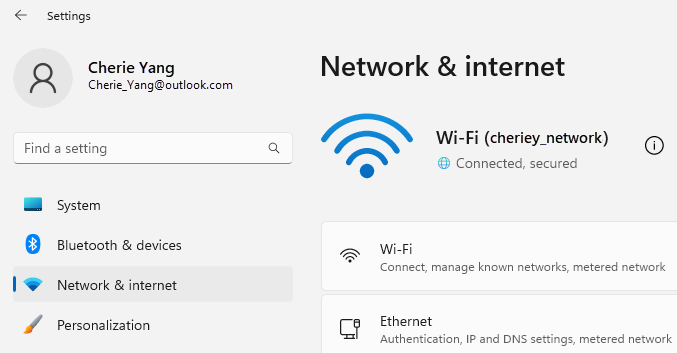 Settings

Cherie Yang
Cherie_Yang@outlook.com

Find a setting

System

Bluetooth & devices

Network & internet

Personalization

Network & internet

Wi-Fi (cheriey_network)
Connected, secured

Wi-Fi
Connect, manage known networks, metered network

Ethernet
Authentication, IP and DNS settings, metered network